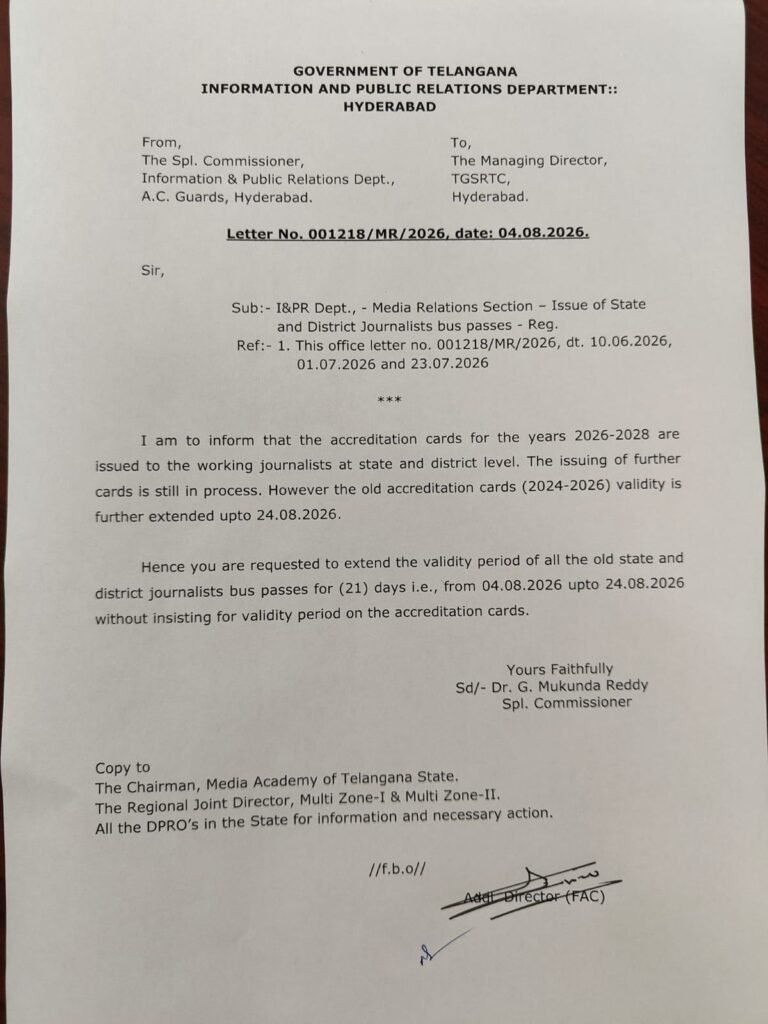 GOVERNMENT OF TELANGANA
INFORMATION AND PUBLIC RELATIONS DEPARTMENT::
HYDERABAD

From,
The Spl. Commissioner,
Information & Public Relations Dept.,
A.C. Guards, Hyderabad.

To,
The Managing Director,
TGSRTC,
Hyderabad.

Letter No. 001218/MR/2026, date: 04.08.2026.

Sir,

Sub:- I&PR Dept., - Media Relations Section – Issue of State and District Journalists bus passes - Reg.
Ref:- 1. This office letter no. 001218/MR/2026, dt. 10.06.2026, 01.07.2026 and 23.07.2026

***

I am to inform that the accreditation cards for the years 2026-2028 are issued to the working journalists at state and district level. The issuing of further cards is still in process. However the old accreditation cards (2024-2026) validity is further extended upto 24.08.2026.

Hence you are requested to extend the validity period of all the old state and district journalists bus passes for (21) days i.e., from 04.08.2026 upto 24.08.2026 without insisting for validity period on the accreditation cards.

Yours Faithfully
Sd/- Dr. G. Mukunda Reddy
Spl. Commissioner

Copy to
The Chairman, Media Academy of Telangana State.
The Regional Joint Director, Multi Zone-I & Multi Zone-II.
All the DPRO's in the State for information and necessary action.

//f.b.o//

Addl. Director (FAC)